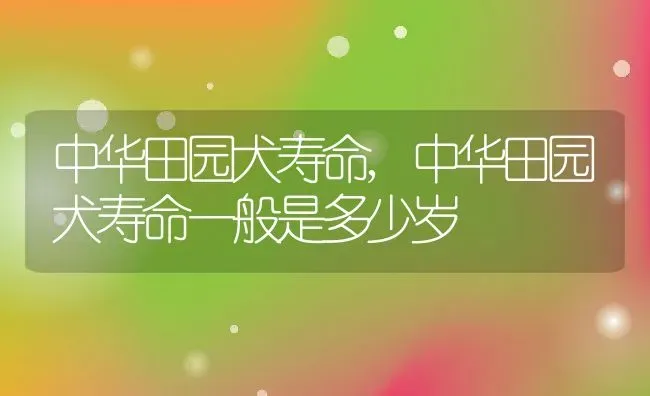 中华田园犬寿命，中华田园犬寿命一般是多少岁